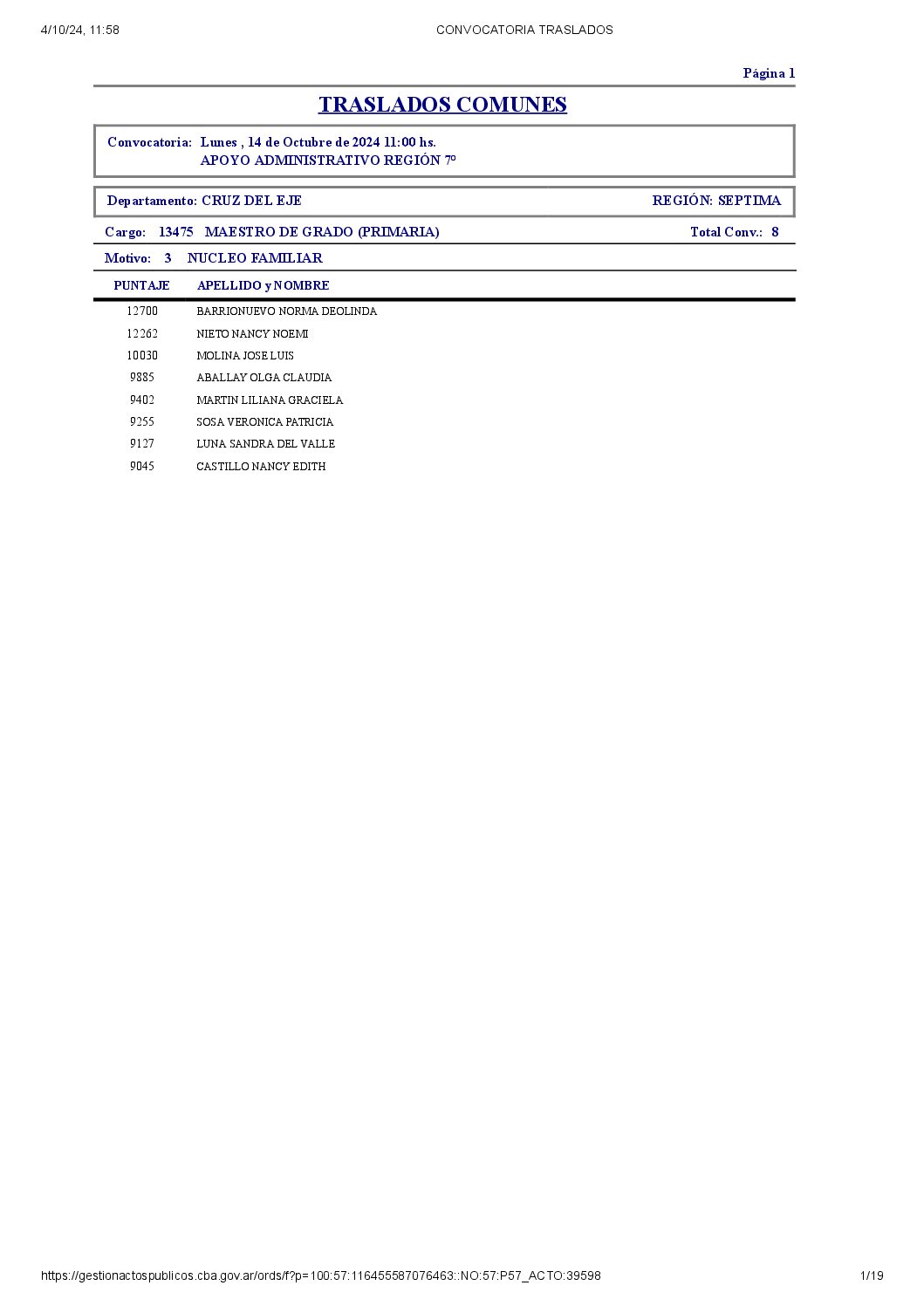 4/10/24, 11:58 CONVOCATORIA TRASLADOS

Página 1

TRASLADOS COMUNES

Convocatoria: Lunes , 14 de Octubre de 2024 11:00 hs.
APOYO ADMINISTRATIVO REGIÓN 7º

Departamento: CRUZ DEL EJE REGIÓN: SEPTIMA

Cargo: 13475 MAESTRO DE GRADO (PRIMARIA) Total Conv.: 8

Motivo: 3 NUCLEO FAMILIAR

| PUNTAJE | APELLIDO y NOMBRE |
|---|---|
| 12700 | BARRIONUEVO NORMA DEOLINDA |
| 12262 | NIETO NANCY NOEMI |
| 10030 | MOLINA JOSE LUIS |
| 9885 | ABALLAY OLGA CLAUDIA |
| 9402 | MARTIN LILIANA GRACIELA |
| 9255 | SOSA VERONICA PATRICIA |
| 9127 | LUNA SANDRA DEL VALLE |
| 9045 | CASTILLO NANCY EDITH |

https://gestionactospublicos.cba.gov.ar/ords/f?p=100:57:116455587076463::NO:57:P57_ACTO:39598 1/19